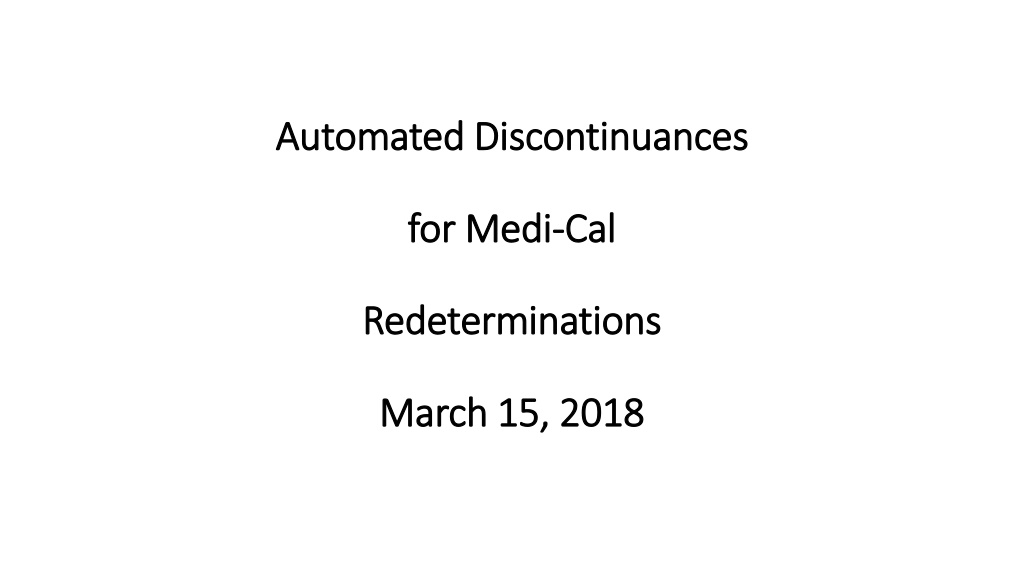 Automated Discontinuances

for Medi-Cal

Redeterminations

March 15, 2018